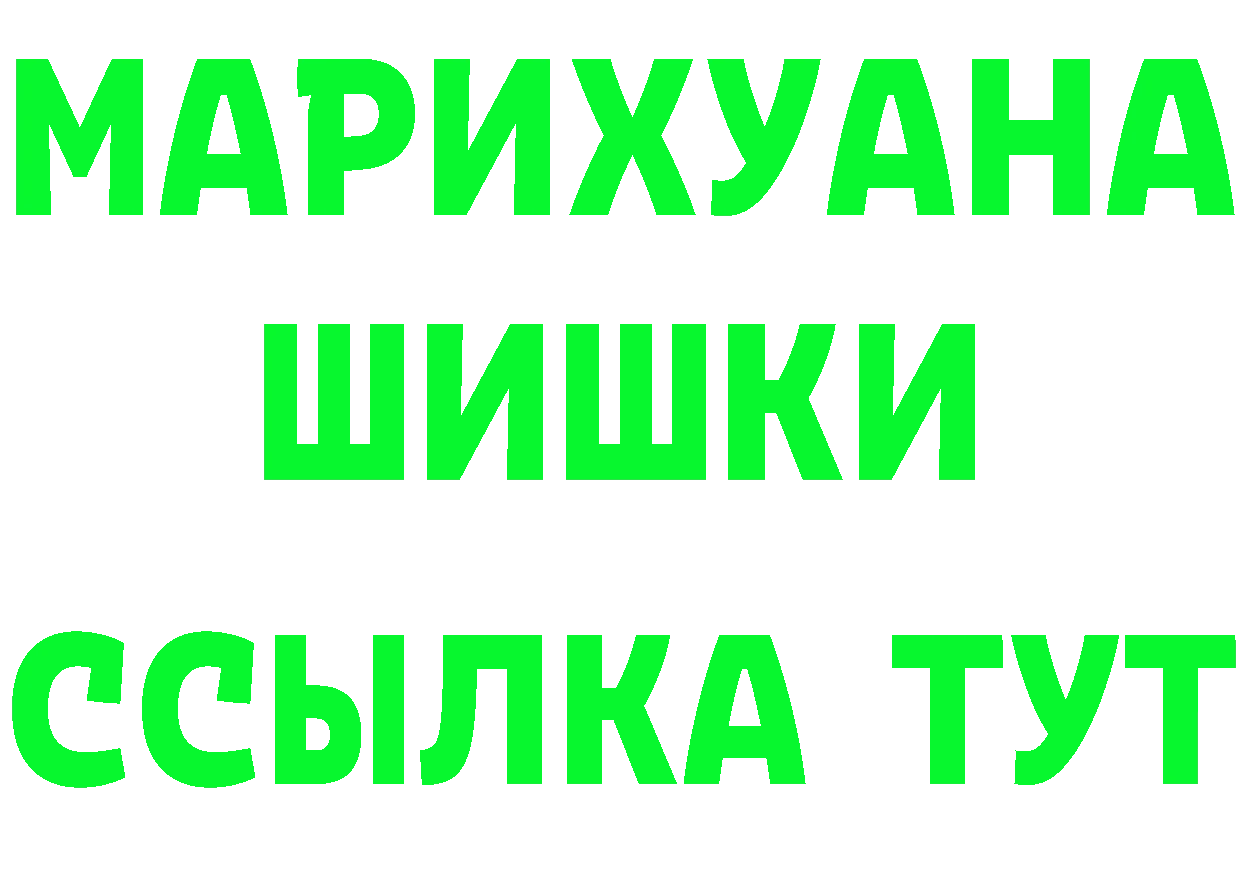 МАРИХУАНА
ШИШКИ
ССЫЛКА ТУТ